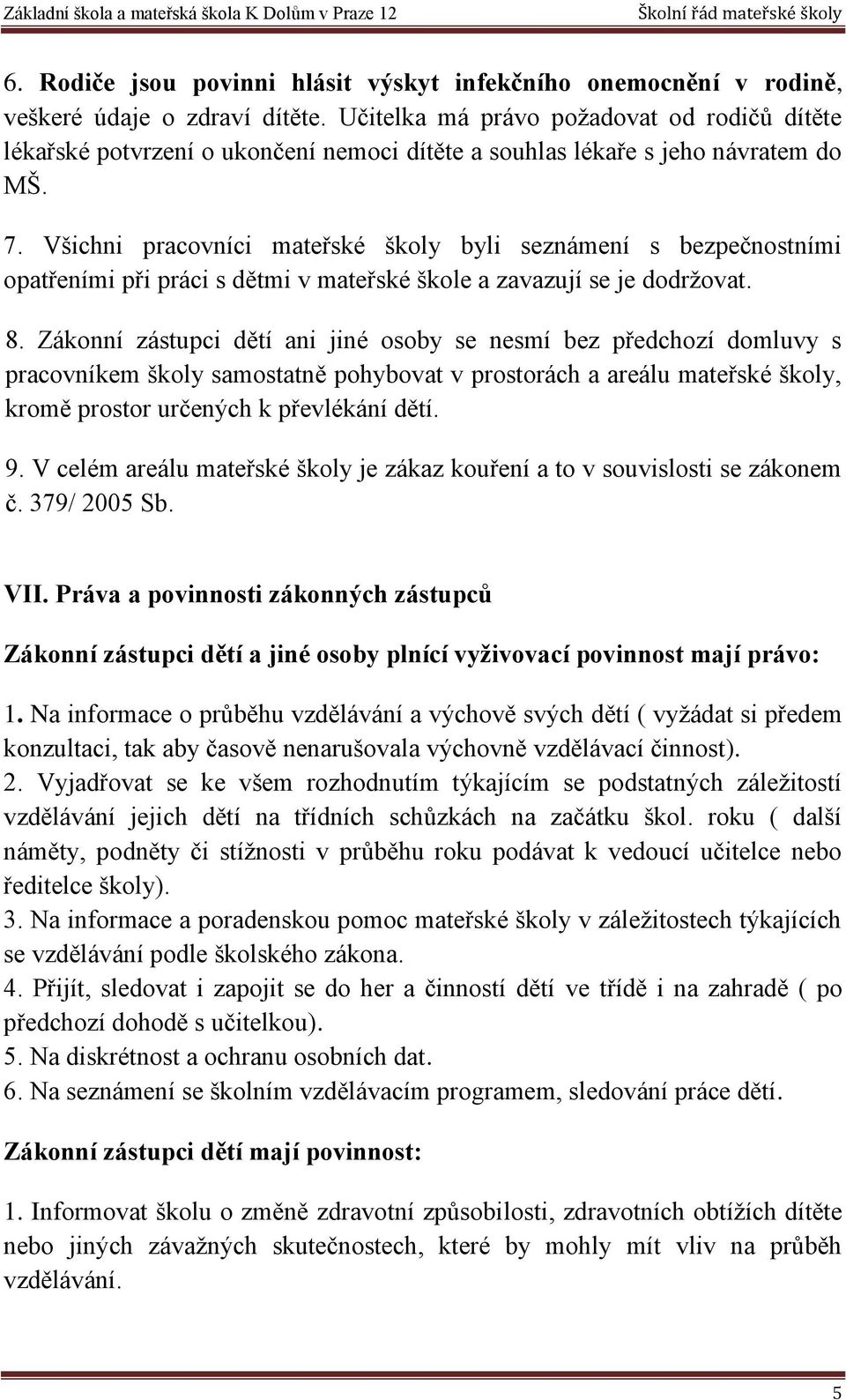 Základní škola a mateřská škola K Dolům v Praze 12 Školní řád mateřské školy

6. Rodiče jsou povinni hlásit výskyt infekčního onemocnění v rodině, veškeré údaje o zdraví dítěte. Učitelka má právo požadovat od rodičů dítěte lékařské potvrzení o ukončení nemoci dítěte a souhlas lékaře s jeho návratem do MŠ.

7. Všichni pracovníci mateřské školy byli seznámení s bezpečnostními opatřeními při práci s dětmi v mateřské škole a zavazují se je dodržovat.

8. Zákonní zástupci dětí ani jiné osoby se nesmí bez předchozí domluvy s pracovníkem školy samostatně pohybovat v prostorách a areálu mateřské školy, kromě prostor určených k převlékání dětí.

9. V celém areálu mateřské školy je zákaz kouření a to v souvislosti se zákonem č. 379/ 2005 Sb.

VII. Práva a povinnosti zákonných zástupců

Zákonní zástupci dětí a jiné osoby plnící vyživovací povinnost mají právo:

1. Na informace o průběhu vzdělávání a výchově svých dětí ( vyžádat si předem konzultaci, tak aby časově nenarušovala výchovně vzdělávací činnost).
2. Vyjadřovat se ke všem rozhodnutím týkajícím se podstatných záležitostí vzdělávání jejich dětí na třídních schůzkách na začátku škol. roku ( další náměty, podněty či stížnosti v průběhu roku podávat k vedoucí učitelce nebo ředitelce školy).
3. Na informace a poradenskou pomoc mateřské školy v záležitostech týkajících se vzdělávání podle školského zákona.
4. Přijít, sledovat i zapojit se do her a činností dětí ve třídě i na zahradě ( po předchozí dohodě s učitelkou).
5. Na diskrétnost a ochranu osobních dat.
6. Na seznámení se školním vzdělávacím programem, sledování práce dětí.

Zákonní zástupci dětí mají povinnost:

1. Informovat školu o změně zdravotní způsobilosti, zdravotních obtížích dítěte nebo jiných závažných skutečnostech, které by mohly mít vliv na průběh vzdělávání.

5